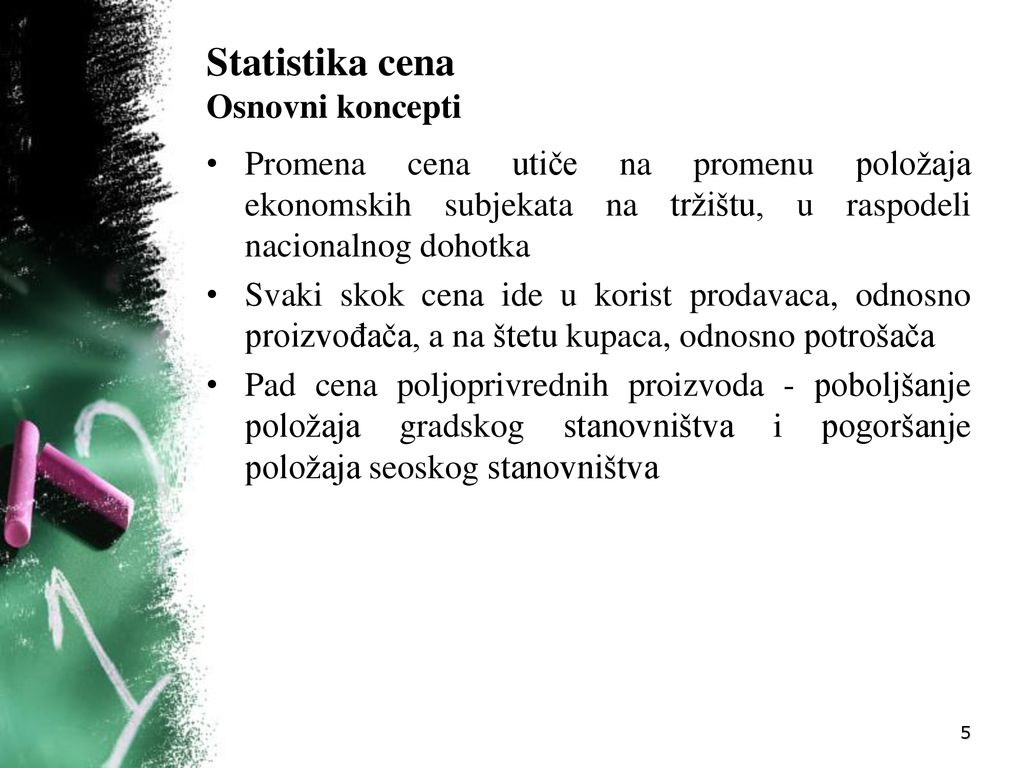 Statistika cena
Osnovni koncepti

• Promena cena utiče na promenu položaja ekonomskih subjekata na tržištu, u raspodeli nacionalnog dohotka
• Svaki skok cena ide u korist prodavaca, odnosno proizvođača, a na štetu kupaca, odnosno potrošača
• Pad cena poljoprivrednih proizvoda - poboljšanje položaja gradskog stanovništva i pogoršanje položaja seoskog stanovništva

5